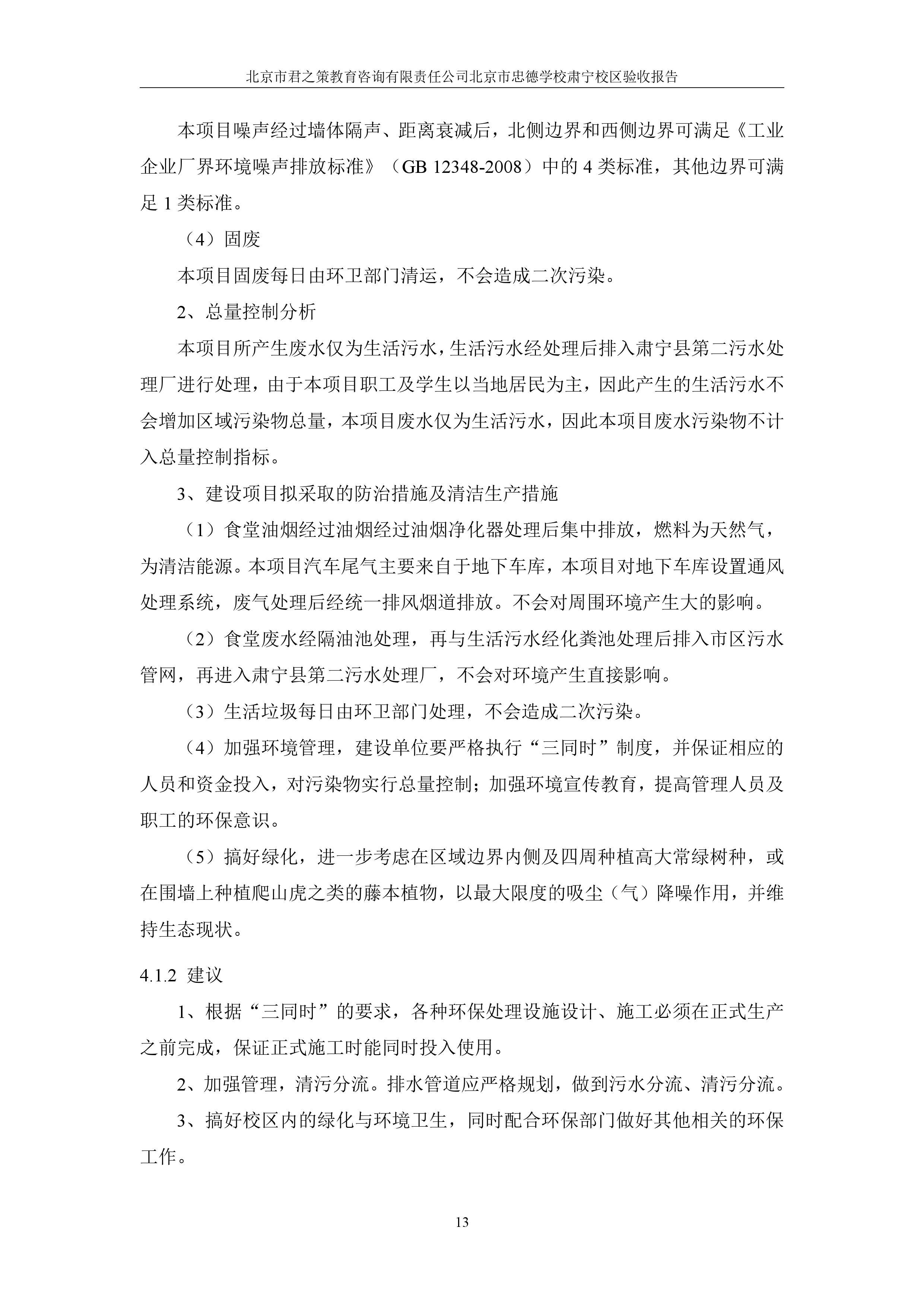 北京市君之策教育咨询有限责任公司北京市忠德学校肃宁校区验收报告

本项目噪声经过墙体隔声、距离衰减后，北侧边界和西侧边界可满足《工业企业厂界环境噪声排放标准》（GB 12348-2008）中的 4 类标准，其他边界可满足 1 类标准。

（4）固废

本项目固废每日由环卫部门清运，不会造成二次污染。

2、总量控制分析

本项目所产生废水仅为生活污水，生活污水经处理后排入肃宁县第二污水处理厂进行处理，由于本项目职工及学生以当地居民为主，因此产生的生活污水不会增加区域污染物总量，本项目废水仅为生活污水，因此本项目废水污染物不计入总量控制指标。

3、建设项目拟采取的防治措施及清洁生产措施

（1）食堂油烟经过油烟经过油烟净化器处理后集中排放，燃料为天然气，为清洁能源。本项目汽车尾气主要来自于地下车库，本项目对地下车库设置通风处理系统，废气处理后经统一排风烟道排放。不会对周围环境产生大的影响。

（2）食堂废水经隔油池处理，再与生活污水经化粪池处理后排入市区污水管网，再进入肃宁县第二污水处理厂，不会对环境产生直接影响。

（3）生活垃圾每日由环卫部门处理，不会造成二次污染。

（4）加强环境管理，建设单位要严格执行“三同时”制度，并保证相应的人员和资金投入，对污染物实行总量控制；加强环境宣传教育，提高管理人员及职工的环保意识。

（5）搞好绿化，进一步考虑在区域边界内侧及四周种植高大常绿树种，或在围墙上种植爬山虎之类的藤本植物，以最大限度的吸尘（气）降噪作用，并维持生态现状。

4.1.2 建议

1、根据“三同时”的要求，各种环保处理设施设计、施工必须在正式生产之前完成，保证正式施工时能同时投入使用。

2、加强管理，清污分流。排水管道应严格规划，做到污水分流、清污分流。

3、搞好校区内的绿化与环境卫生，同时配合环保部门做好其他相关的环保工作。

13